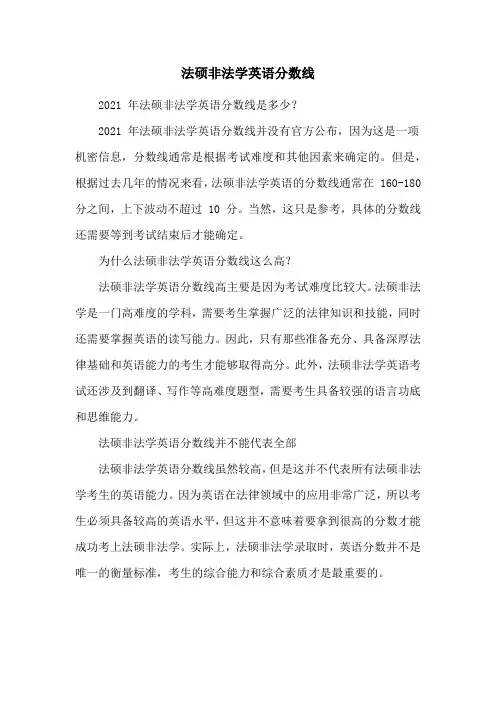 法硕非法学英语分数线

2021 年法硕非法学英语分数线是多少？

2021 年法硕非法学英语分数线并没有官方公布，因为这是一项机密信息，分数线通常是根据考试难度和其他因素来确定的。但是，根据过去几年的情况来看，法硕非法学英语的分数线通常在 160-180 分之间，上下波动不超过 10 分。当然，这只是参考，具体的分数线还需要等到考试结束后才能确定。

为什么法硕非法学英语分数线这么高？

法硕非法学英语分数线高主要是因为考试难度比较大。法硕非法学是一门高难度的学科，需要考生掌握广泛的法律知识和技能，同时还需要掌握英语的读写能力。因此，只有那些准备充分、具备深厚法律基础和英语能力的考生才能够取得高分。此外，法硕非法学英语考试还涉及到翻译、写作等高难度题型，需要考生具备较强的语言功底和思维能力。

法硕非法学英语分数线并不能代表全部

法硕非法学英语分数线虽然较高，但是这并不代表所有法硕非法学考生的英语能力。因为英语在法律领域中的应用非常广泛，所以考生必须具备较高的英语水平，但这并不意味着要拿到很高的分数才能成功考上法硕非法学。实际上，法硕非法学录取时，英语分数并不是唯一的衡量标准，考生的综合能力和综合素质才是最重要的。